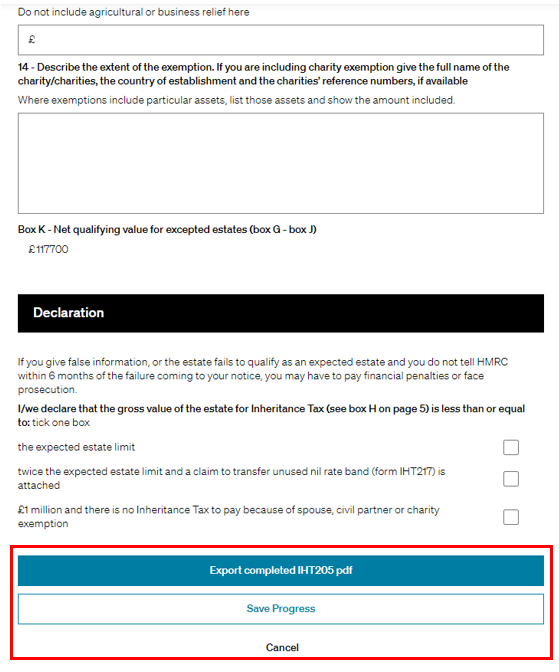 Do not include agricultural or business relief here

£

14 - Describe the extent of the exemption. If you are including charity exemption give the full name of the charity/charities, the country of establishment and the charities' reference numbers, if available

Where exemptions include particular assets, list those assets and show the amount included.

Box K - Net qualifying value for excepted estates (box G - box J)

£117700

Declaration

If you give false information, or the estate fails to qualify as an expected estate and you do not tell HMRC within 6 months of the failure coming to your notice, you may have to pay financial penalties or face prosecution.

I/we declare that the gross value of the estate for Inheritance Tax (see box H on page 5) is less than or equal to: tick one box

the expected estate limit

twice the expected estate limit and a claim to transfer unused nil rate band (form IHT217) is attached

£1 million and there is no Inheritance Tax to pay because of spouse, civil partner or charity exemption

Export completed IHT205 pdf

Save Progress

Cancel